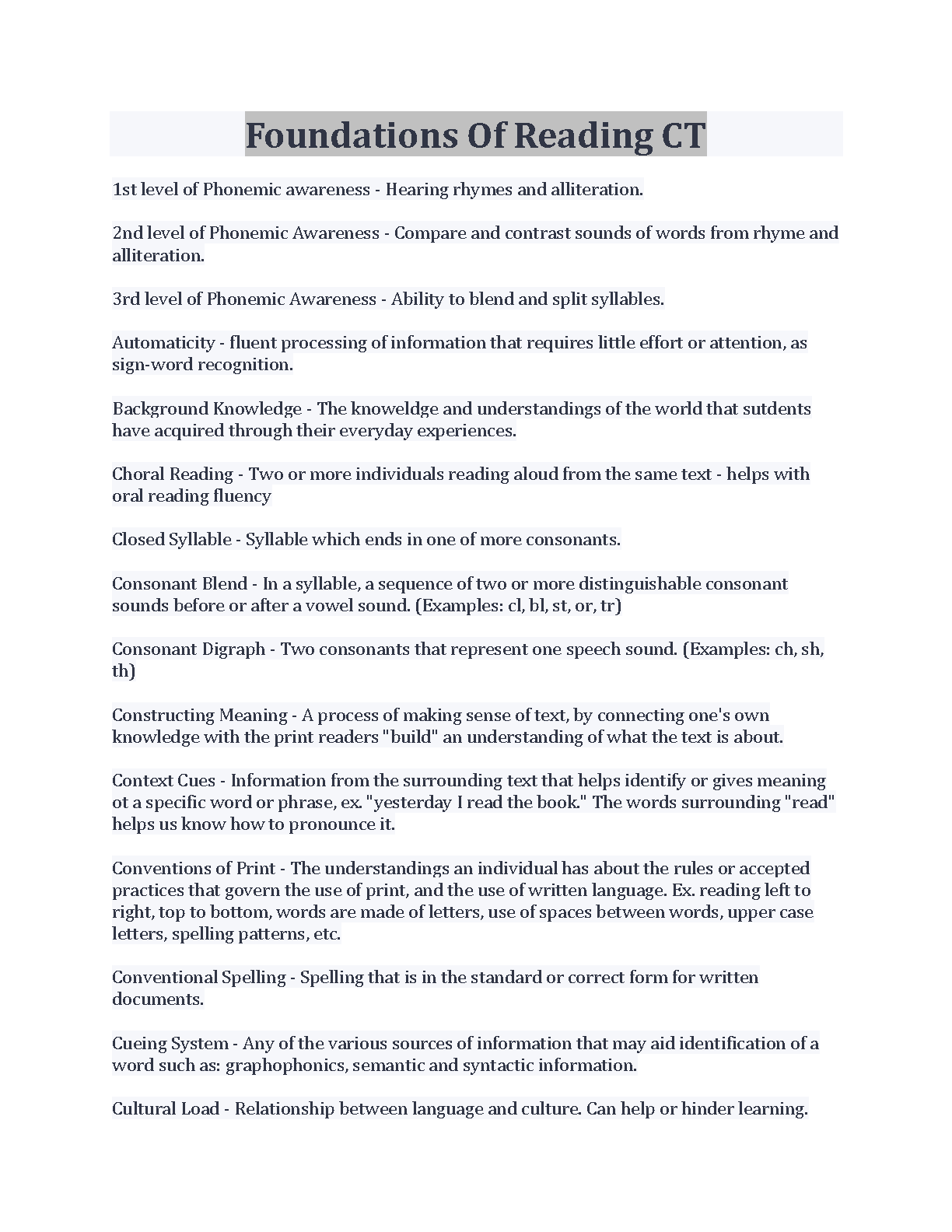 Foundations Of Reading CT

1st level of Phonemic awareness - Hearing rhymes and alliteration.

2nd level of Phonemic Awareness - Compare and contrast sounds of words from rhyme and alliteration.

3rd level of Phonemic Awareness - Ability to blend and split syllables.

Automaticity - fluent processing of information that requires little effort or attention, as sign-word recognition.

Background Knowledge - The knoweldge and understandings of the world that sutdents have acquired through their everyday experiences.

Choral Reading - Two or more individuals reading aloud from the same text - helps with oral reading fluency

Closed Syllable - Syllable which ends in one of more consonants.

Consonant Blend - In a syllable, a sequence of two or more distinguishable consonant sounds before or after a vowel sound. (Examples: cl, bl, st, or, tr)

Consonant Digraph - Two consonants that represent one speech sound. (Examples: ch, sh, th)

Constructing Meaning - A process of making sense of text, by connecting one's own knowledge with the print readers "build" an understanding of what the text is about.

Context Cues - Information from the surrounding text that helps identify or gives meaning ot a specific word or phrase, ex. "yesterday I read the book." The words surrounding "read" helps us know how to pronounce it.

Conventions of Print - The understandings an individual has about the rules or accepted practices that govern the use of print, and the use of written language. Ex. reading left to right, top to bottom, words are made of letters, use of spaces between words, upper case letters, spelling patterns, etc.

Conventional Spelling - Spelling that is in the standard or correct form for written documents.

Cueing System - Any of the various sources of information that may aid identification of a word such as: graphophonics, semantic and syntactic information.

Cultural Load - Relationship between language and culture. Can help or hinder learning.